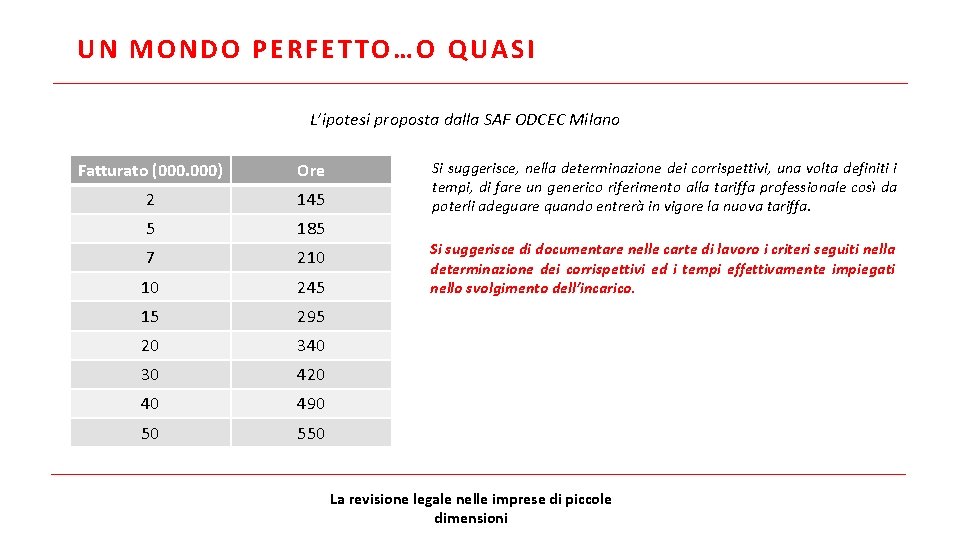 UN MONDO PERFETTO…O QUASI

L'ipotesi proposta dalla SAF ODCEC Milano

| Fatturato (000.000) | Ore |
|---|---|
| 2 | 145 |
| 5 | 185 |
| 7 | 210 |
| 10 | 245 |
| 15 | 295 |
| 20 | 340 |
| 30 | 420 |
| 40 | 490 |
| 50 | 550 |

Si suggerisce, nella determinazione dei corrispettivi, una volta definiti i tempi, di fare un generico riferimento alla tariffa professionale così da poterli adeguare quando entrerà in vigore la nuova tariffa.

Si suggerisce di documentare nelle carte di lavoro i criteri seguiti nella determinazione dei corrispettivi ed i tempi effettivamente impiegati nello svolgimento dell'incarico.

La revisione legale nelle imprese di piccole dimensioni